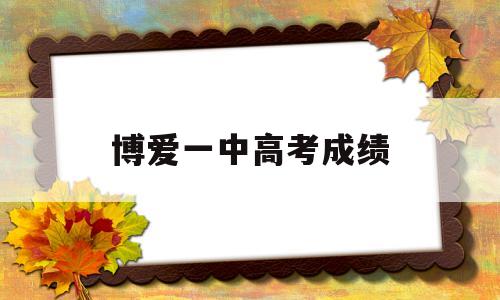 博爱一中高考成绩